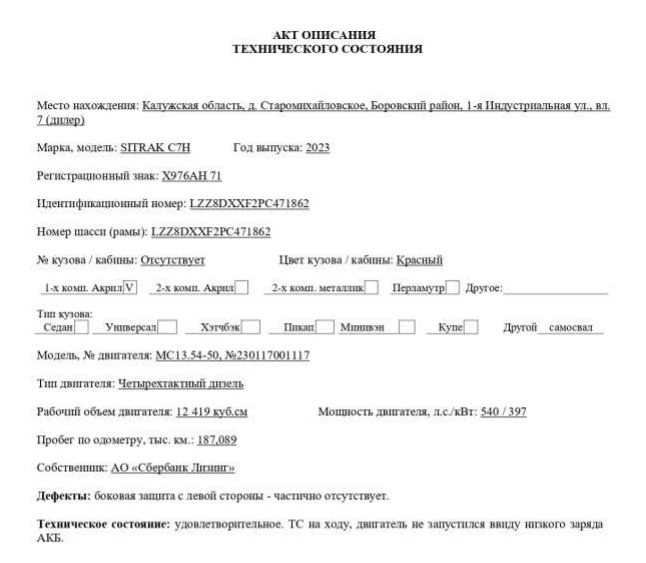 АКТ ОПИСАНИЯ
ТЕХНИЧЕСКОГО СОСТОЯНИЯ

Место нахождения: Калужская область, д. Старомихайловское, Боровский район, 1-я Индустриальная ул., вл. 7 (дилер)

Марка, модель: SITRAK C7H Год выпуска: 2023

Регистрационный знак: Х976АН 71

Идентификационный номер: LZZ8DXXF2PC471862

Номер шасси (рамы): LZZ8DXXF2PC471862

№ кузова / кабины: Отсутствует Цвет кузова / кабины: Красный

1-х комп. Акрил V 2-х комп. Акрил 2-х комп. металлик Перламутр Другое:

Тип кузова:
Седан Универсал Хэтчбэк Пикап Минивэн Купе Другой самосвал

Модель, № двигателя: MC13.54-50, №230117001117

Тип двигателя: Четырехтактный дизель

Рабочий объем двигателя: 12 419 куб.см Мощность двигателя, л.с./кВт: 540 / 397

Пробег по одометру, тыс. км.: 187,089

Собственник: АО «Сбербанк Лизинг»

Дефекты: боковая защита с левой стороны - частично отсутствует.

Техническое состояние: удовлетворительное. ТС на ходу, двигатель не запустился ввиду низкого заряда АКБ.